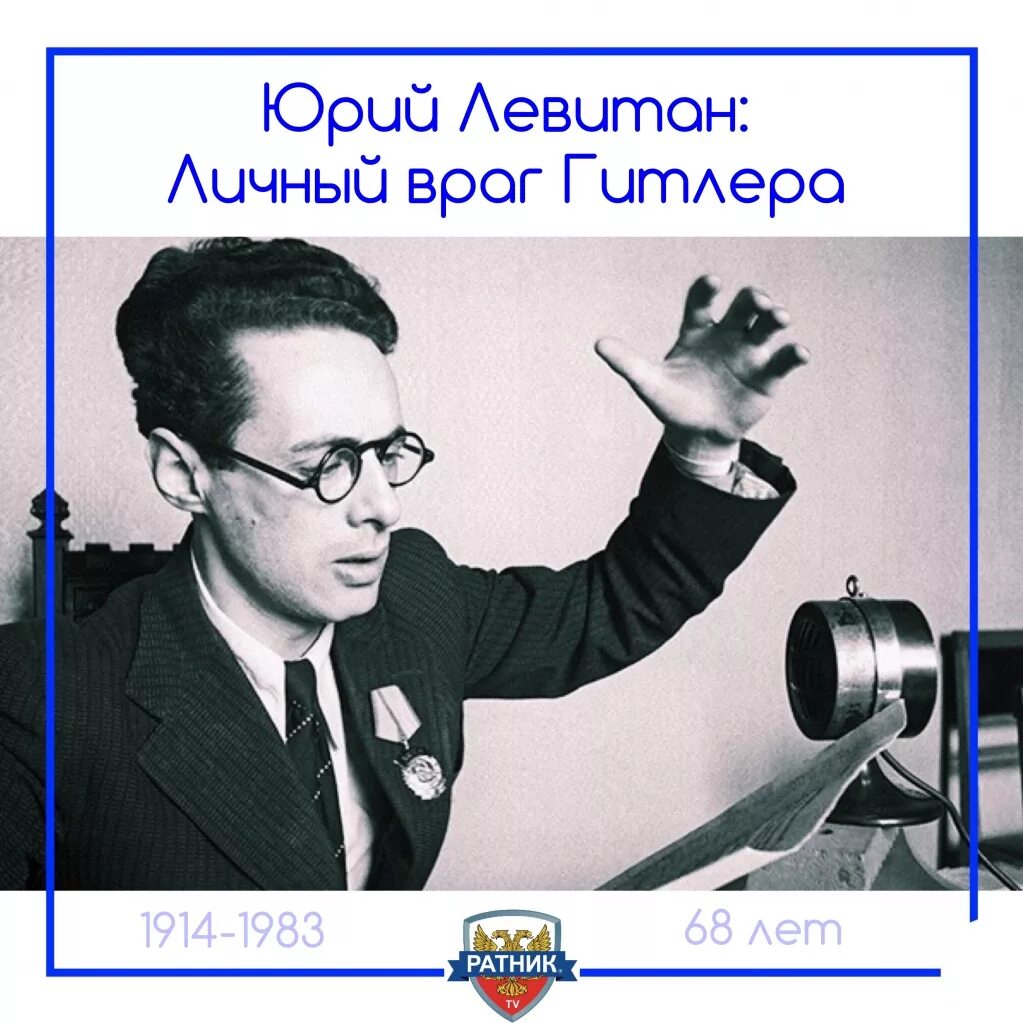 Юрий Левитан:
Личный враг Гитлера

1914-1983

РАТНИК
TV

68 лет